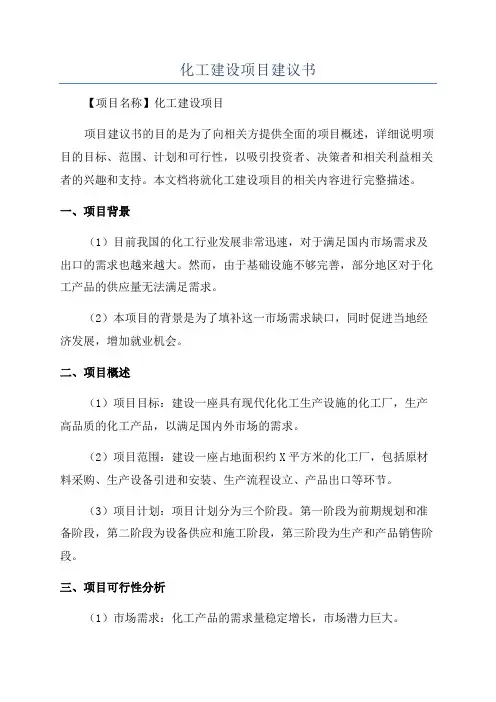 化工建设项目建议书

【项目名称】化工建设项目

项目建议书的目的是为了向相关方提供全面的项目概述，详细说明项目的目标、范围、计划和可行性，以吸引投资者、决策者和相关利益相关者的兴趣和支持。本文档将就化工建设项目的相关内容进行完整描述。

一、项目背景

（1）目前我国的化工行业发展非常迅速，对于满足国内市场需求及出口的需求也越来越大。然而，由于基础设施不够完善，部分地区对于化工产品的供应量无法满足需求。

（2）本项目的背景是为了填补这一市场需求缺口，同时促进当地经济发展，增加就业机会。

二、项目概述

（1）项目目标：建设一座具有现代化化工生产设施的化工厂，生产高品质的化工产品，以满足国内外市场的需求。

（2）项目范围：建设一座占地面积约 X 平方米的化工厂，包括原材料采购、生产设备引进和安装、生产流程设立、产品出口等环节。

（3）项目计划：项目计划分为三个阶段。第一阶段为前期规划和准备阶段，第二阶段为设备供应和施工阶段，第三阶段为生产和产品销售阶段。

三、项目可行性分析

（1）市场需求：化工产品的需求量稳定增长，市场潜力巨大。